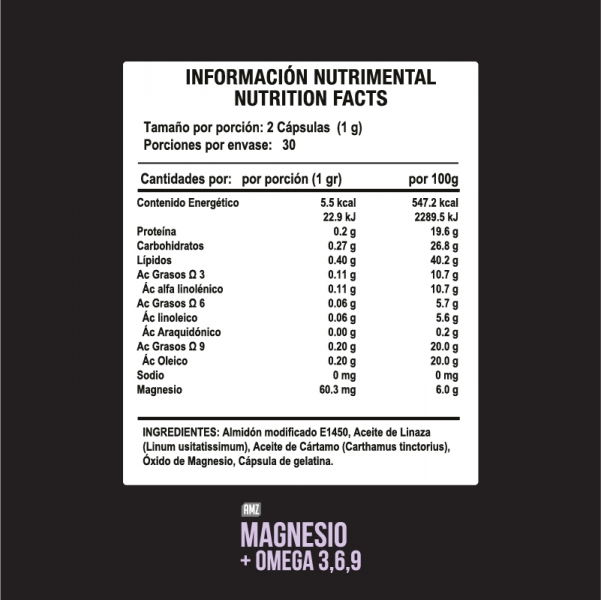 INFORMACIÓN NUTRIMENTAL
NUTRITION FACTS

Tamaño por porción: 2 Cápsulas (1 g)
Porciones por envase: 30

| Cantidades por: | por porción (1 gr) | por 100g |
|---|---|---|
| Contenido Energético | 5.5 kcal | 547.2 kcal |
| | 22.9 kJ | 2289.5 kJ |
| Proteína | 0.2 g | 19.6 g |
| Carbohidratos | 0.27 g | 26.8 g |
| Lípidos | 0.40 g | 40.2 g |
| Ac Grasos Ω 3 | 0.11 g | 10.7 g |
| Ác alfa linolénico | 0.11 g | 10.7 g |
| Ac Grasos Ω 6 | 0.06 g | 5.7 g |
| Ác linoleico | 0.06 g | 5.6 g |
| Ác Araquidónico | 0.00 g | 0.2 g |
| Ac Grasos Ω 9 | 0.20 g | 20.0 g |
| Ác Oleico | 0.20 g | 20.0 g |
| Sodio | 0 mg | 0 mg |
| Magnesio | 60.3 mg | 6.0 g |

INGREDIENTES: Almidón modificado E1450, Aceite de Linaza (Linum usitatissimum), Aceite de Cártamo (Carthamus tinctorius), Óxido de Magnesio, Cápsula de gelatina.

AMZ
MAGNESIO
+ OMEGA 3,6,9